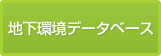 地下環境データベース